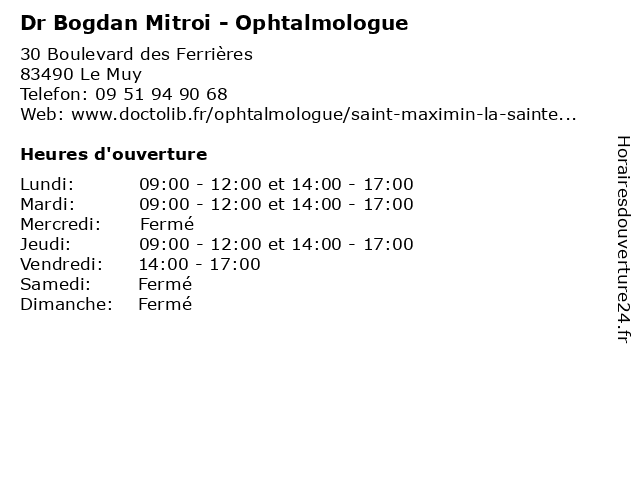 Dr Bogdan Mitroi - Ophtalmologue

30 Boulevard des Ferrières
83490 Le Muy
Telefon: 09 51 94 90 68
Web: www.doctolib.fr/ophtalmologue/saint-maximin-la-sainte...

Heures d'ouverture

Lundi: 09:00 - 12:00 et 14:00 - 17:00
Mardi: 09:00 - 12:00 et 14:00 - 17:00
Mercredi: Fermé
Jeudi: 09:00 - 12:00 et 14:00 - 17:00
Vendredi: 14:00 - 17:00
Samedi: Fermé
Dimanche: Fermé

Horairesdouverture24.fr